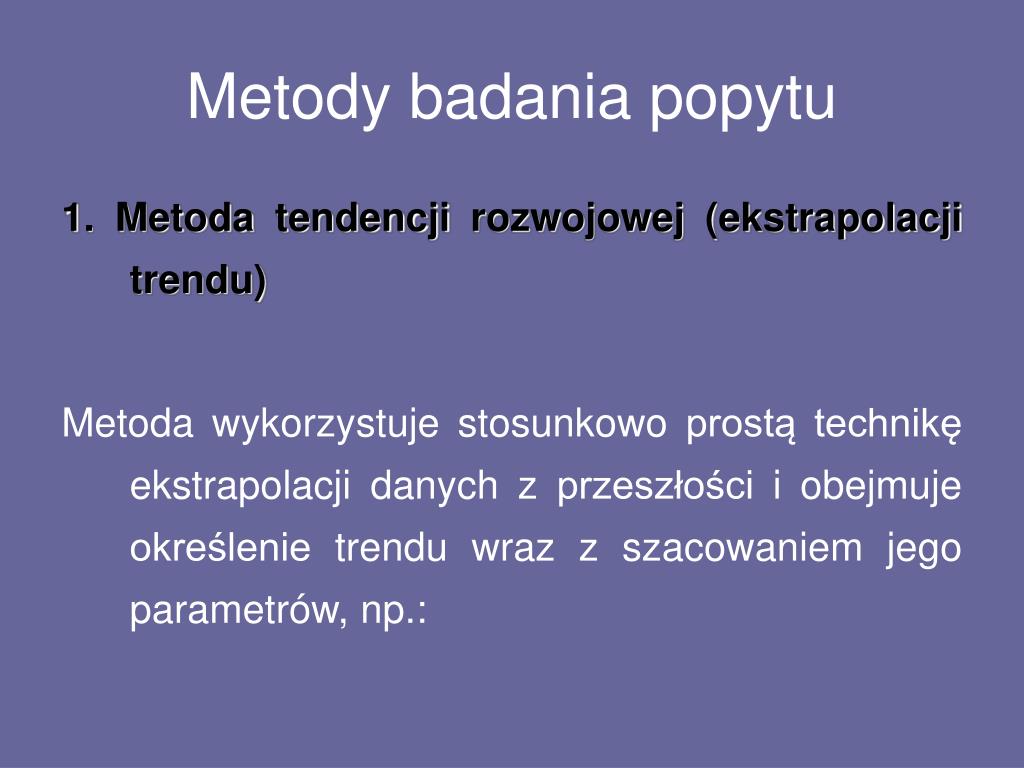 Metody badania popytu

1. Metoda tendencji rozwojowej (ekstrapolacji trendu)

Metoda wykorzystuje stosunkowo prostą technikę ekstrapolacji danych z przeszłości i obejmuje określenie trendu wraz z szacowaniem jego parametrów, np.: